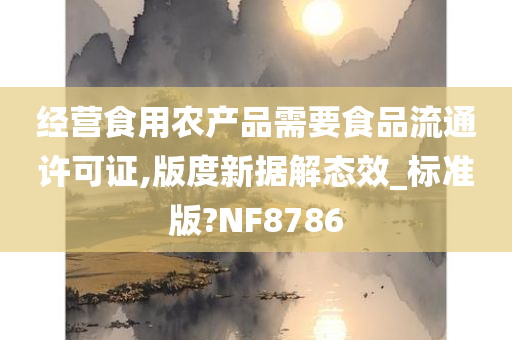 经营食用农产品需要食品流通许可证,版度新据解态效_标准版?NF8786